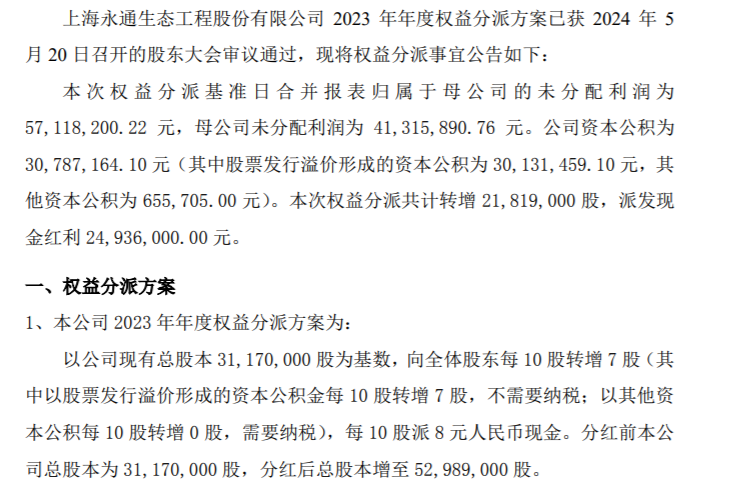 上海永通生态工程股份有限公司 2023 年年度权益分派方案已获 2024 年 5 月 20 日召开的股东大会审议通过，现将权益分派事宜公告如下：

本次权益分派基准日合并报表归属于母公司的未分配利润为 57,118,200.22 元，母公司未分配利润为 41,315,890.76 元。公司资本公积为 30,787,164.10 元（其中股票发行溢价形成的资本公积为 30,131,459.10 元，其他资本公积为 655,705.00 元）。本次权益分派共计转增 21,819,000 股，派发现金红利 24,936,000.00 元。

一、权益分派方案

1、本公司 2023 年年度权益分派方案为：

以公司现有总股本 31,170,000 股为基数，向全体股东每 10 股转增 7 股（其中以股票发行溢价形成的资本公积金每 10 股转增 7 股，不需要纳税；以其他资本公积每 10 股转增 0 股，需要纳税），每 10 股派 8 元人民币现金。分红前本公司总股本为 31,170,000 股，分红后总股本增至 52,989,000 股。